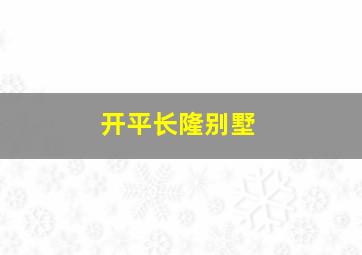 开平长隆别墅